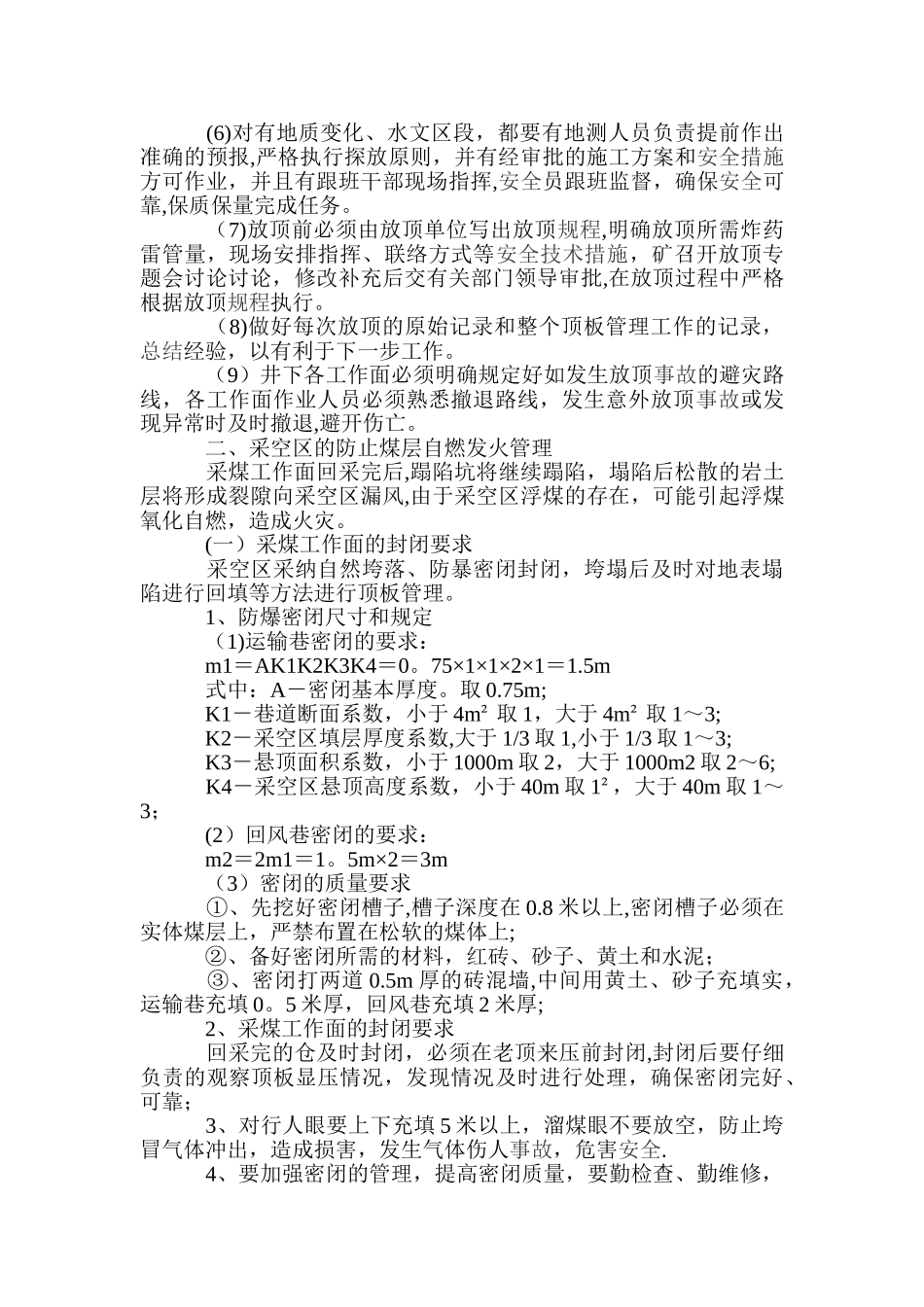 (6)对有地质变化、水文区段，都要有地测人员负责提前作出准确的预报,严格执行探放原则，并有经审批的施工方案和安全措施方可作业，并且有跟班干部现场指挥,安全员跟班监督，确保安全可靠,保质保量完成任务。

（7)放顶前必须由放顶单位写出放顶规程,明确放顶所需炸药雷管量，现场安排指挥、联络方式等安全技术措施，矿召开放顶专题会讨论讨论，修改补充后交有关部门领导审批,在放顶过程中严格根据放顶规程执行。

（8)做好每次放顶的原始记录和整个顶板管理工作的记录，总结经验，以有利于下一步工作。

（9）井下各工作面必须明确规定好如发生放顶事故的避灾路线，各工作面作业人员必须熟悉撤退路线，发生意外放顶事故或发现异常时及时撤退,避开伤亡。

二、采空区的防止煤层自燃发火管理

采煤工作面回采完后,蹋陷坑将继续蹋陷，塌陷后松散的岩土层将形成裂隙向采空区漏风,由于采空区浮煤的存在，可能引起浮煤氧化自燃，造成火灾。

(一）采煤工作面的封闭要求

采空区采纳自然垮落、防暴密闭封闭，垮塌后及时对地表塌陷进行回填等方法进行顶板管理。

1、防爆密闭尺寸和规定

（1)运输巷密闭的要求：

m1＝AK1K2K3K4＝0。75×1×1×2×1＝1.5m

式中：A－密闭基本厚度。取 0.75m;

K1－巷道断面系数，小于 4m² 取 1，大于 4m² 取 1～3;

K2－采空区填层厚度系数,大于 1/3 取 1,小于 1/3 取 1～3;

K3－悬顶面积系数，小于 1000m 取 2，大于 1000m2 取 2～6;

K4－采空区悬顶高度系数，小于 40m 取 1²，大于 40m 取 1～3;

(2）回风巷密闭的要求：

m2＝2m1＝1。5m×2＝3m

（3）密闭的质量要求

①、先挖好密闭槽子,槽子深度在 0.8 米以上,密闭槽子必须在实体煤层上，严禁布置在松软的煤体上；

②、备好密闭所需的材料，红砖、砂子、黄土和水泥；

③、密闭打两道 0.5m 厚的砖混墙,中间用黄土、砂子充填实，运输巷充填 0。5 米厚，回风巷充填 2 米厚;

2、采煤工作面的封闭要求

回采完的仓及时封闭，必须在老顶来压前封闭,封闭后要仔细负责的观察顶板显压情况，发现情况及时进行处理，确保密闭完好、可靠；

3、对行人眼要上下充填 5 米以上，溜煤眼不要放空，防止垮冒气体冲出，造成损害，发生气体伤人事故，危害安全.

4、要加强密闭的管理，提高密闭质量，要勤检查、勤维修，